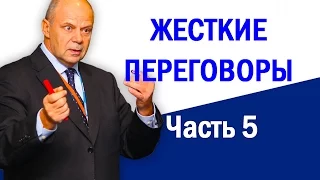 ЖЕСТКИЕ ПЕРЕГОВОРЫ

Часть 5